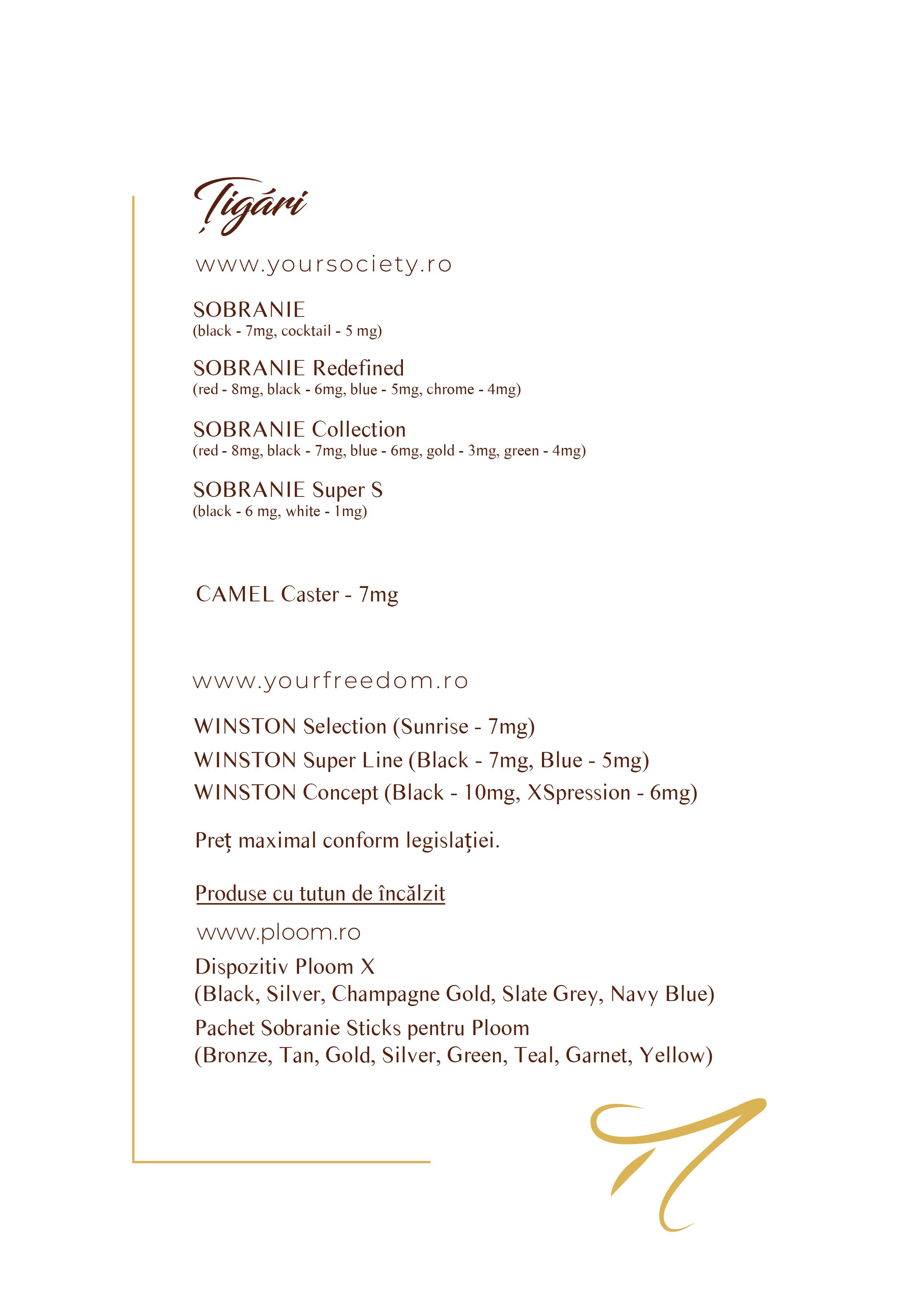 Țigări

www.yoursociety.ro

SOBRANIE
(black - 7mg, cocktail - 5 mg)

SOBRANIE Redefined
(red - 8mg, black - 6mg, blue - 5mg, chrome - 4mg)

SOBRANIE Collection
(red - 8mg, black - 7mg, blue - 6mg, gold - 3mg, green - 4mg)

SOBRANIE Super S
(black - 6 mg, white - 1mg)

CAMEL Caster - 7mg

www.yourfreedom.ro

WINSTON Selection (Sunrise - 7mg)
WINSTON Super Line (Black - 7mg, Blue - 5mg)
WINSTON Concept (Black - 10mg, XSpression - 6mg)

Preț maximal conform legislației.

Produse cu tutun de încălzit

www.ploom.ro

Dispozitiv Ploom X
(Black, Silver, Champagne Gold, Slate Grey, Navy Blue)

Pachet Sobranie Sticks pentru Ploom
(Bronze, Tan, Gold, Silver, Green, Teal, Garnet, Yellow)